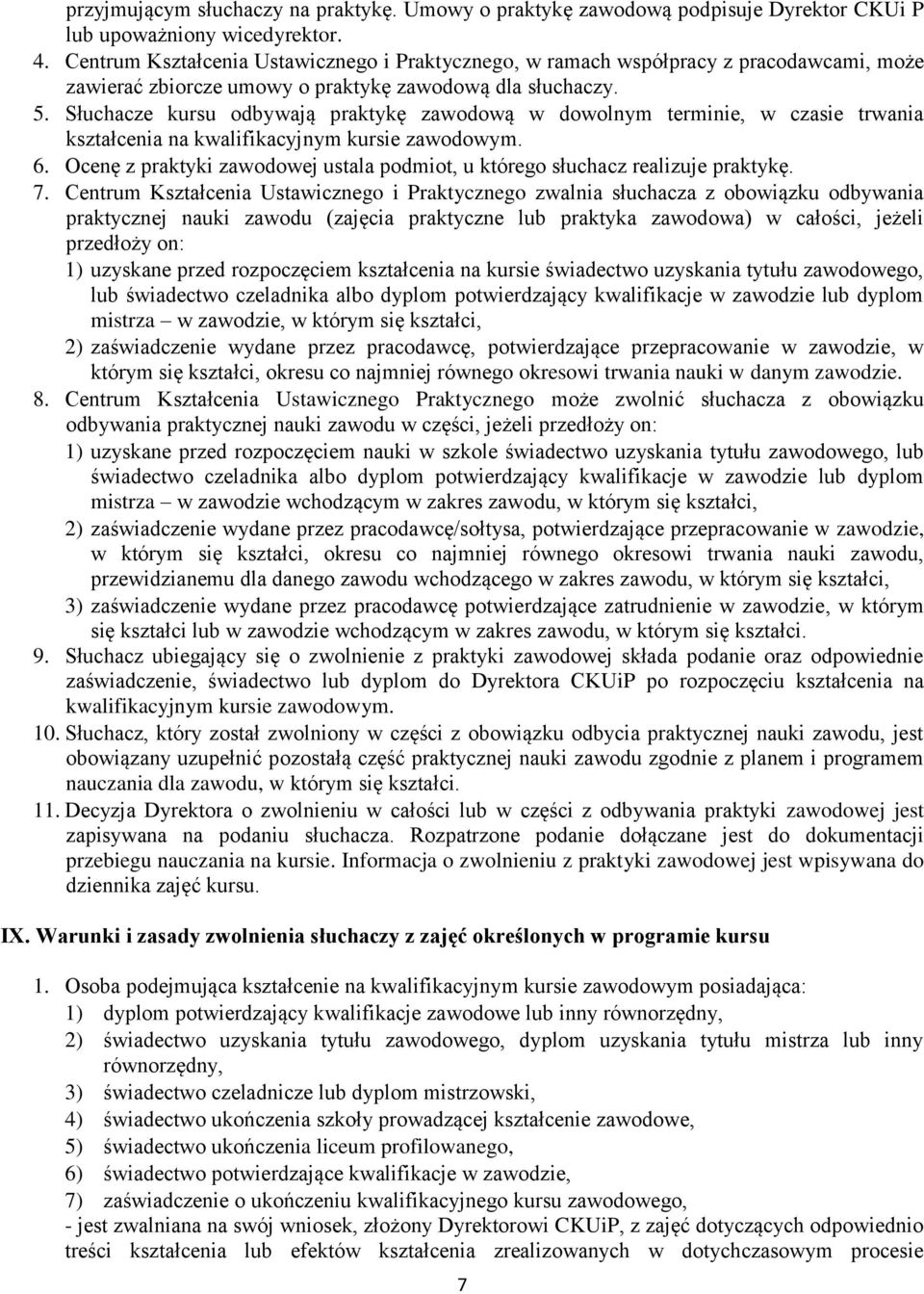 przyjmującym słuchaczy na praktykę. Umowy o praktykę zawodową podpisuje Dyrektor CKUi P lub upoważniony wicedyrektor.

4. Centrum Kształcenia Ustawicznego i Praktycznego, w ramach współpracy z pracodawcami, może zawierać zbiorcze umowy o praktykę zawodową dla słuchaczy.

5. Słuchacze kursu odbywają praktykę zawodową w dowolnym terminie, w czasie trwania kształcenia na kwalifikacyjnym kursie zawodowym.

6. Ocenę z praktyki zawodowej ustala podmiot, u którego słuchacz realizuje praktykę.

7. Centrum Kształcenia Ustawicznego i Praktycznego zwalnia słuchacza z obowiązku odbywania praktycznej nauki zawodu (zajęcia praktyczne lub praktyka zawodowa) w całości, jeżeli przedłoży on:

1) uzyskane przed rozpoczęciem kształcenia na kursie świadectwo uzyskania tytułu zawodowego, lub świadectwo czeladnika albo dyplom potwierdzający kwalifikacje w zawodzie lub dyplom mistrza – w zawodzie, w którym się kształci,

2) zaświadczenie wydane przez pracodawcę, potwierdzające przepracowanie w zawodzie, w którym się kształci, okresu co najmniej równego okresowi trwania nauki w danym zawodzie.

8. Centrum Kształcenia Ustawicznego Praktycznego może zwolnić słuchacza z obowiązku odbywania praktycznej nauki zawodu w części, jeżeli przedłoży on:

1) uzyskane przed rozpoczęciem nauki w szkole świadectwo uzyskania tytułu zawodowego, lub świadectwo czeladnika albo dyplom potwierdzający kwalifikacje w zawodzie lub dyplom mistrza – w zawodzie wchodzącym w zakres zawodu, w którym się kształci,

2) zaświadczenie wydane przez pracodawcę/sołtysa, potwierdzające przepracowanie w zawodzie, w którym się kształci, okresu co najmniej równego okresowi trwania nauki zawodu, przewidzianemu dla danego zawodu wchodzącego w zakres zawodu, w którym się kształci,

3) zaświadczenie wydane przez pracodawcę potwierdzające zatrudnienie w zawodzie, w którym się kształci lub w zawodzie wchodzącym w zakres zawodu, w którym się kształci.

9. Słuchacz ubiegający się o zwolnienie z praktyki zawodowej składa podanie oraz odpowiednie zaświadczenie, świadectwo lub dyplom do Dyrektora CKUiP po rozpoczęciu kształcenia na kwalifikacyjnym kursie zawodowym.

10. Słuchacz, który został zwolniony w części z obowiązku odbycia praktycznej nauki zawodu, jest obowiązany uzupełnić pozostałą część praktycznej nauki zawodu zgodnie z planem i programem nauczania dla zawodu, w którym się kształci.

11. Decyzja Dyrektora o zwolnieniu w całości lub w części z odbywania praktyki zawodowej jest zapisywana na podaniu słuchacza. Rozpatrzone podanie dołączane jest do dokumentacji przebiegu nauczania na kursie. Informacja o zwolnieniu z praktyki zawodowej jest wpisywana do dziennika zajęć kursu.

IX. Warunki i zasady zwolnienia słuchaczy z zajęć określonych w programie kursu

1. Osoba podejmująca kształcenie na kwalifikacyjnym kursie zawodowym posiadająca:

1) dyplom potwierdzający kwalifikacje zawodowe lub inny równorzędny,

2) świadectwo uzyskania tytułu zawodowego, dyplom uzyskania tytułu mistrza lub inny równorzędny,

3) świadectwo czeladnicze lub dyplom mistrzowski,

4) świadectwo ukończenia szkoły prowadzącej kształcenie zawodowe,

5) świadectwo ukończenia liceum profilowanego,

6) świadectwo potwierdzające kwalifikacje w zawodzie,

7) zaświadczenie o ukończeniu kwalifikacyjnego kursu zawodowego,

- jest zwalniana na swój wniosek, złożony Dyrektorowi CKUiP, z zajęć dotyczących odpowiednio treści kształcenia lub efektów kształcenia zrealizowanych w dotychczasowym procesie

7